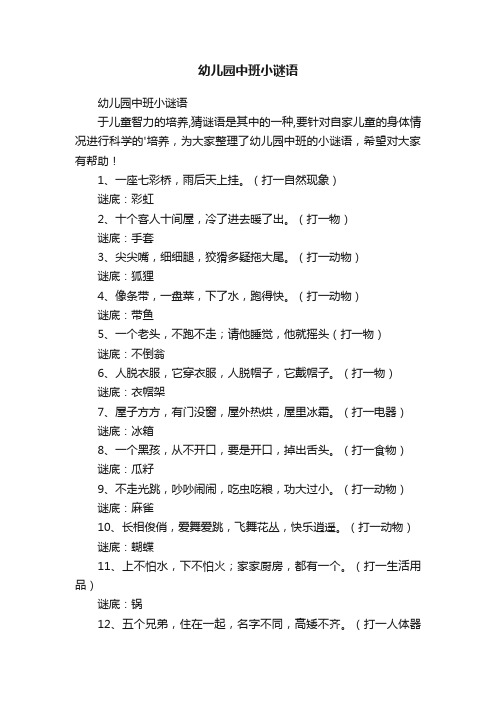 幼儿园中班小谜语

幼儿园中班小谜语

于儿童智力的培养,猜谜语是其中的一种,要针对自家儿童的身体情况进行科学的'培养，为大家整理了幼儿园中班的小谜语，希望对大家有帮助！

1、一座七彩桥，雨后天上挂。（打一自然现象）

谜底：彩虹

2、十个客人十间屋，冷了进去暖了出。（打一物）

谜底：手套

3、尖尖嘴，细细腿，狡猾多疑拖大尾。（打一动物）

谜底：狐狸

4、像条带，一盘菜，下了水，跑得快。（打一动物）

谜底：带鱼

5、一个老头，不跑不走；请他睡觉，他就摇头（打一物）

谜底：不倒翁

6、人脱衣服，它穿衣服，人脱帽子，它戴帽子。（打一物）

谜底：衣帽架

7、屋子方方，有门没窗，屋外热烘，屋里冰霜。（打一电器）

谜底：冰箱

8、一个黑孩，从不开口，要是开口，掉出舌头。（打一食物）

谜底：瓜籽

9、不走光跳，吵吵闹闹，吃虫吃粮，功大过小。（打一动物）

谜底：麻雀

10、长相俊俏，爱舞爱跳，飞舞花丛，快乐逍遥。（打一动物）

谜底：蝴蝶

11、上不怕水，下不怕火；家家厨房，都有一个。（打一生活用品）

谜底：锅

12、五个兄弟，住在一起，名字不同，高矮不齐。（打一人体器